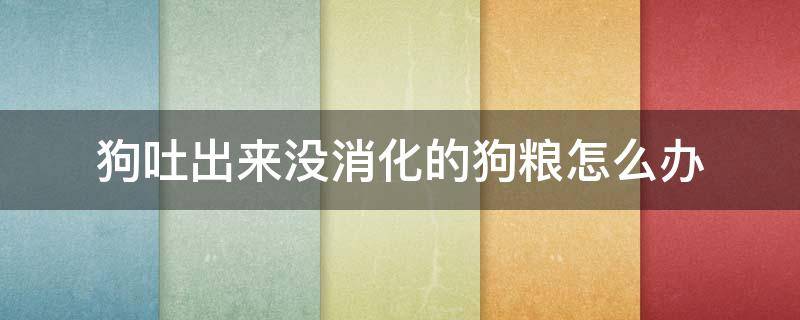 狗吐出来没消化的狗粮怎么办